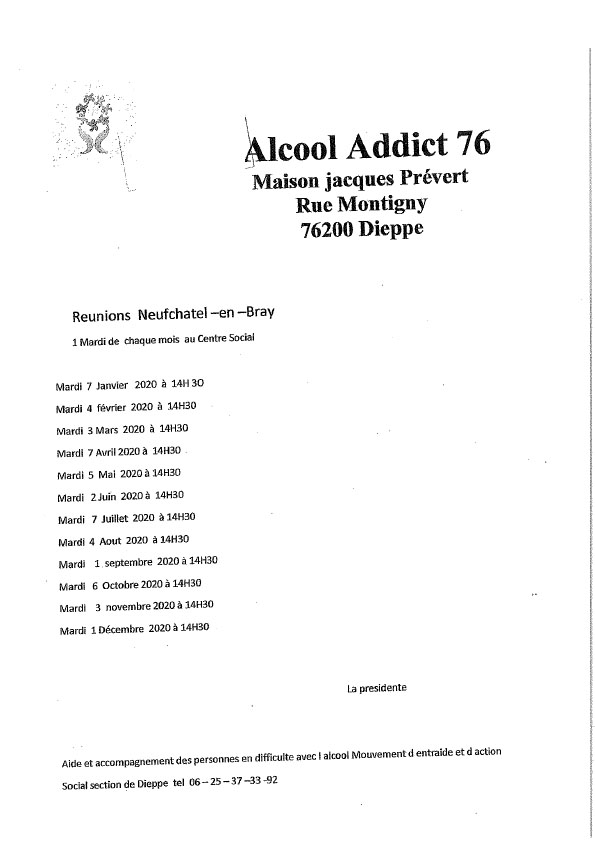 Alcool Addict 76
Maison jacques Prévert
Rue Montigny
76200 Dieppe

Reunions Neufchatel –en –Bray

1 Mardi de chaque mois au Centre Social

Mardi 7 Janvier 2020 à 14H 30
Mardi 4 février 2020 à 14H30
Mardi 3 Mars 2020 à 14H30
Mardi 7 Avril 2020 à 14H30
Mardi 5 Mai 2020 à 14H30
Mardi 2 Juin 2020 à 14H30
Mardi 7 Juillet 2020 à 14H30
Mardi 4 Aout 2020 à 14H30
Mardi 1 septembre 2020 à 14H30
Mardi 6 Octobre 2020 à 14H30
Mardi 3 novembre 2020 à 14H30
Mardi 1 Décembre 2020 à 14H30

La presidente

Aide et accompagnement des personnes en difficulte avec l alcool Mouvement d entraide et d action Social section de Dieppe tel 06 – 25 – 37 –33 -92